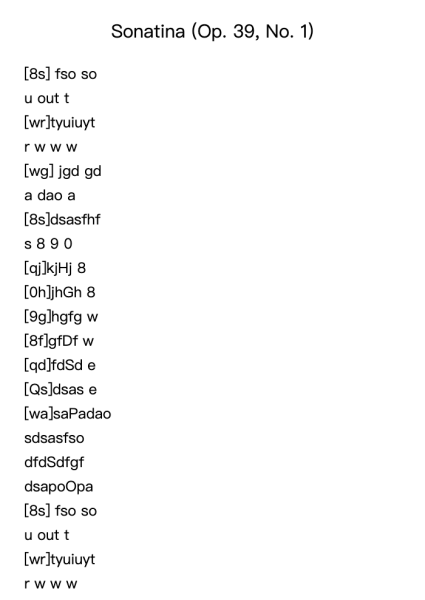 Sonatina (Op. 39, No. 1)

[8s] fso so
u out t
[wr]tyuiuyt
r w w w
[wg] jgd gd
a dao a
[8s]dsasfhf
s 8 9 0
[qj]kjHj 8
[0h]jhGh 8
[9g]hgfg w
[8f]gfDf w
[qd]fdSd e
[Qs]dsas e
[wa]saPadao
sdsasfso
dfdSdfgf
dsapoOpa
[8s] fso so
u out t
[wr]tyuiuyt
r w w w